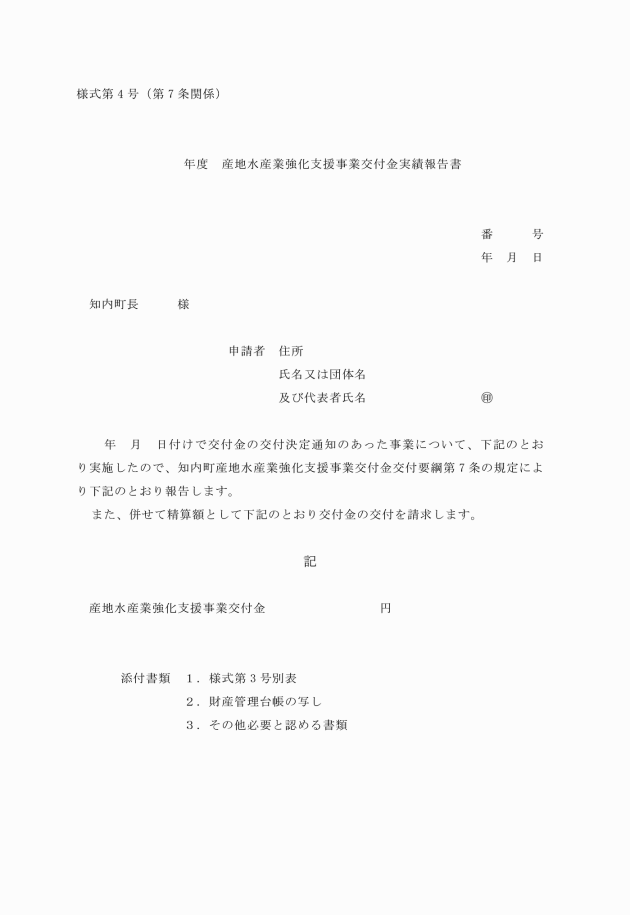 様式第４号（第７条関係）

年度　産地水産業強化支援事業交付金実績報告書

番　　号
年　月　日

知内町長　　　様

申請者　住所
氏名又は団体名
及び代表者氏名　　　　　㊞

年　月　日付けで交付金の交付決定通知のあった事業について、下記のとおり実施したので、知内町産地水産業強化支援事業交付金交付要綱第７条の規定により下記のとおり報告します。
また、併せて精算額として下記のとおり交付金の交付を請求します。

記

産地水産業強化支援事業交付金　　　　　　円

添付書類　１．様式第３号別表
２．財産管理台帳の写し
３．その他必要と認める書類